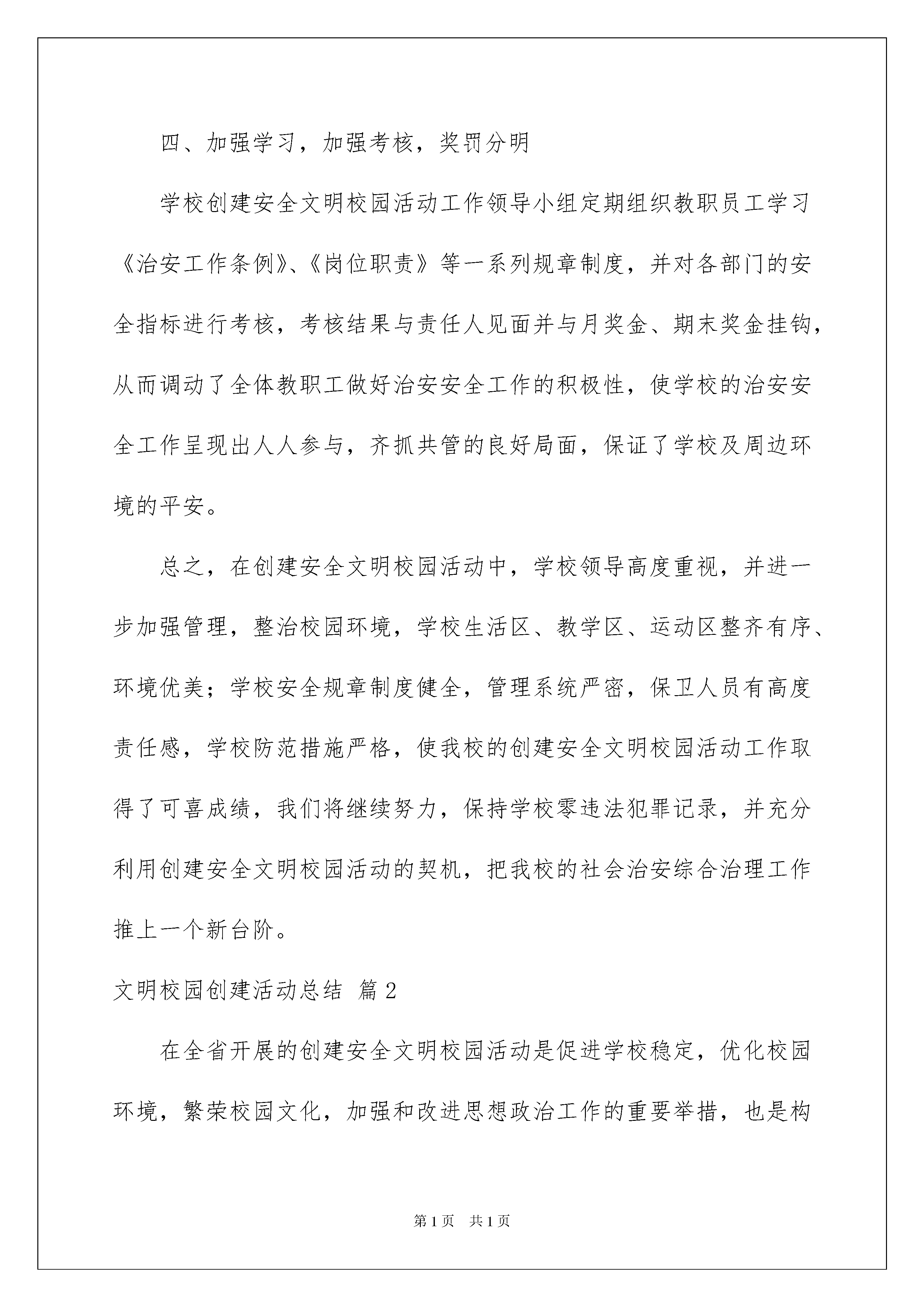 四、加强学习，加强考核，奖罚分明

学校创建安全文明校园活动工作领导小组定期组织教职员工学习《治安工作条例》、《岗位职责》等一系列规章制度，并对各部门的安全指标进行考核，考核结果与责任人见面并与月奖金、期末奖金挂钩，从而调动了全体教职工做好治安安全工作的积极性，使学校的治安安全工作呈现出人人参与，齐抓共管的良好局面，保证了学校及周边环境的平安。

总之，在创建安全文明校园活动中，学校领导高度重视，并进一步加强管理，整治校园环境，学校生活区、教学区、运动区整齐有序、环境优美；学校安全规章制度健全，管理系统严密，保卫人员有高度责任感，学校防范措施严格，使我校的创建安全文明校园活动工作取得了可喜成绩，我们将继续努力，保持学校零违法犯罪记录，并充分利用创建安全文明校园活动的契机，把我校的社会治安综合治理工作推上一个新台阶。

文明校园创建活动总结 篇2

在全省开展的创建安全文明校园活动是促进学校稳定，优化校园环境，繁荣校园文化，加强和改进思想政治工作的重要举措，也是构

第1页 共1页